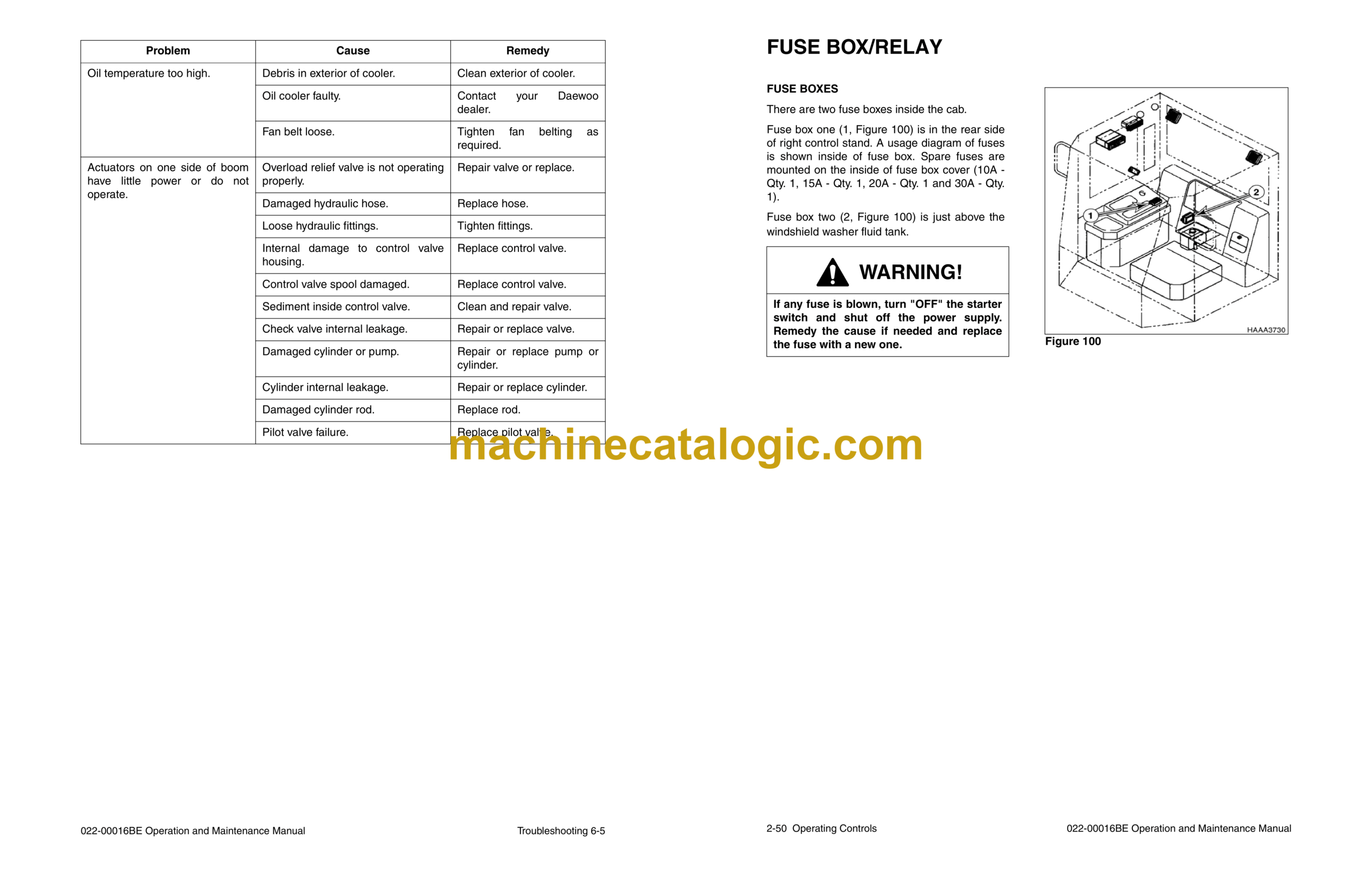 | Problem | Cause | Remedy |
|---|---|---|
| Oil temperature too high. | Debris in exterior of cooler. | Clean exterior of cooler. |
| | Oil cooler faulty. | Contact your Daewoo dealer. |
| | Fan belt loose. | Tighten fan belting as required. |
| Actuators on one side of boom have little power or do not operate. | Overload relief valve is not operating properly. | Repair valve or replace. |
| | Damaged hydraulic hose. | Replace hose. |
| | Loose hydraulic fittings. | Tighten fittings. |
| | Internal damage to control valve housing. | Replace control valve. |
| | Control valve spool damaged. | Replace control valve. |
| | Sediment inside control valve. | Clean and repair valve. |
| | Check valve internal leakage. | Repair or replace valve. |
| | Damaged cylinder or pump. | Repair or replace pump or cylinder. |
| | Cylinder internal leakage. | Repair or replace cylinder. |
| | Damaged cylinder rod. | Replace rod. |
| | Pilot valve failure. | Replace pilot valve. |

machinecatalogic.com

022-00016BE Operation and Maintenance Manual

Troubleshooting 6-5

FUSE BOX/RELAY

FUSE BOXES

There are two fuse boxes inside the cab.

Fuse box one (1, Figure 100) is in the rear side of right control stand. A usage diagram of fuses is shown inside of fuse box. Spare fuses are mounted on the inside of fuse box cover (10A - Qty. 1, 15A - Qty. 1, 20A - Qty. 1 and 30A - Qty. 1).

Fuse box two (2, Figure 100) is just above the windshield washer fluid tank.

WARNING!

If any fuse is blown, turn "OFF" the starter switch and shut off the power supply. Remedy the cause if needed and replace the fuse with a new one.

1
2
HAAA3730

Figure 100

2-50 Operating Controls

022-00016BE Operation and Maintenance Manual